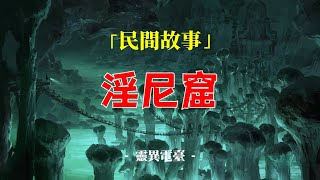 「民間故事」

淫尼窟

- 靈異電臺 -